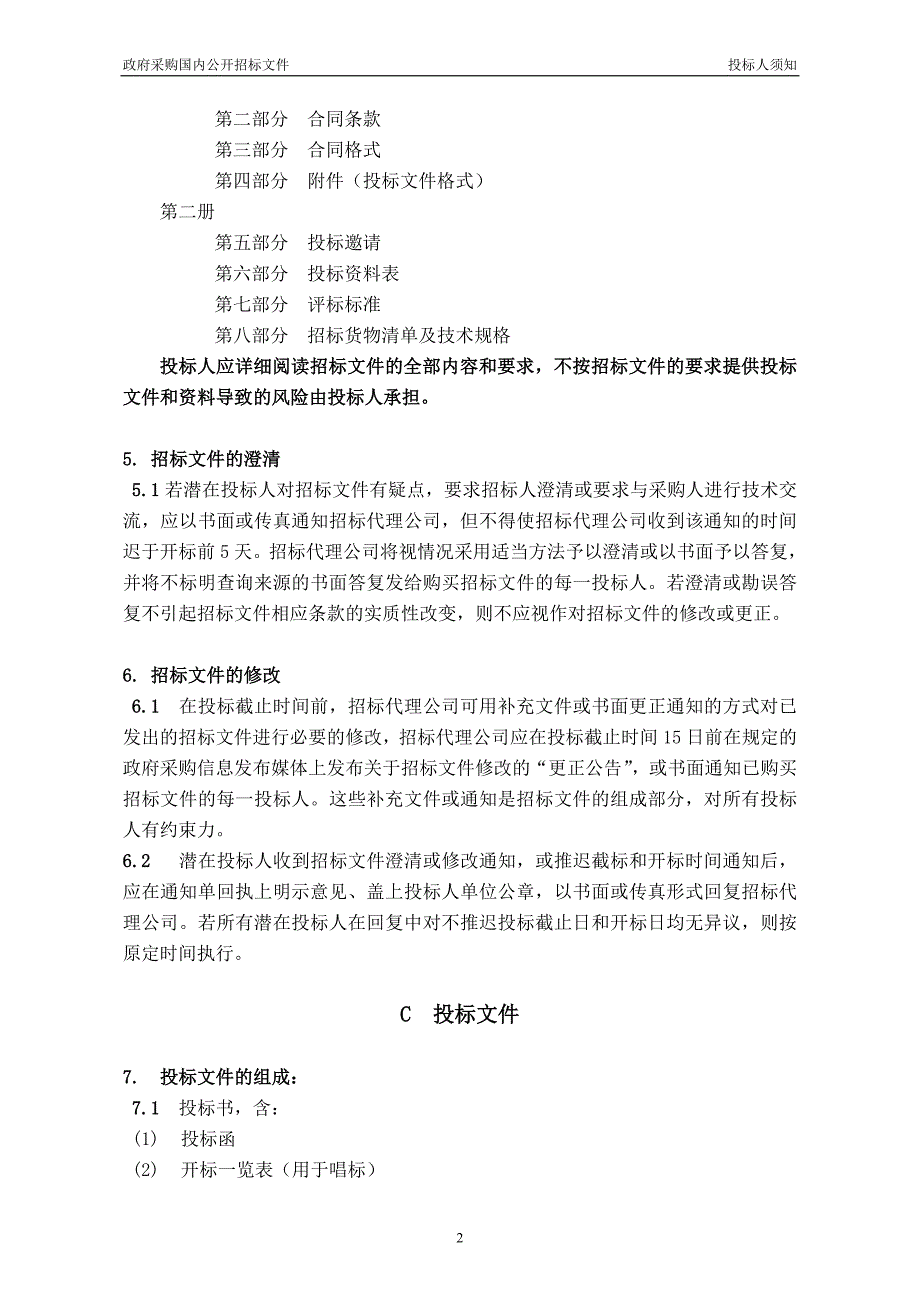 政府采购国内公开招标文件　　投标人须知

第二部分　合同条款
第三部分　合同格式
第四部分　附件（投标文件格式）
第二册
第五部分　投标邀请
第六部分　投标资料表
第七部分　评标标准
第八部分　招标货物清单及技术规格

投标人应详细阅读招标文件的全部内容和要求，不按招标文件的要求提供投标文件和资料导致的风险由投标人承担。

5. 招标文件的澄清

5.1 若潜在投标人对招标文件有疑点，要求招标人澄清或要求与采购人进行技术交流，应以书面或传真通知招标代理公司，但不得使招标代理公司收到该通知的时间迟于开标前 5 天。招标代理公司将视情况采用适当方法予以澄清或以书面予以答复，并将不标明查询来源的书面答复发给购买招标文件的每一投标人。若澄清或勘误答复不引起招标文件相应条款的实质性改变，则不应视作对招标文件的修改或更正。

6. 招标文件的修改

6.1　在投标截止时间前，招标代理公司可用补充文件或书面更正通知的方式对已发出的招标文件进行必要的修改，招标代理公司应在投标截止时间 15 日前在规定的政府采购信息发布媒体上发布关于招标文件修改的“更正公告”，或书面通知已购买招标文件的每一投标人。这些补充文件或通知是招标文件的组成部分，对所有投标人有约束力。

6.2　潜在投标人收到招标文件澄清或修改通知，或推迟截标和开标时间通知后，应在通知单回执上明示意见、盖上投标人单位公章，以书面或传真形式回复招标代理公司。若所有潜在投标人在回复中对不推迟投标截止日和开标日均无异议，则按原定时间执行。

C　投标文件

7.　投标文件的组成：

7.1　投标书，含：

(1)　投标函

(2)　开标一览表（用于唱标）

2